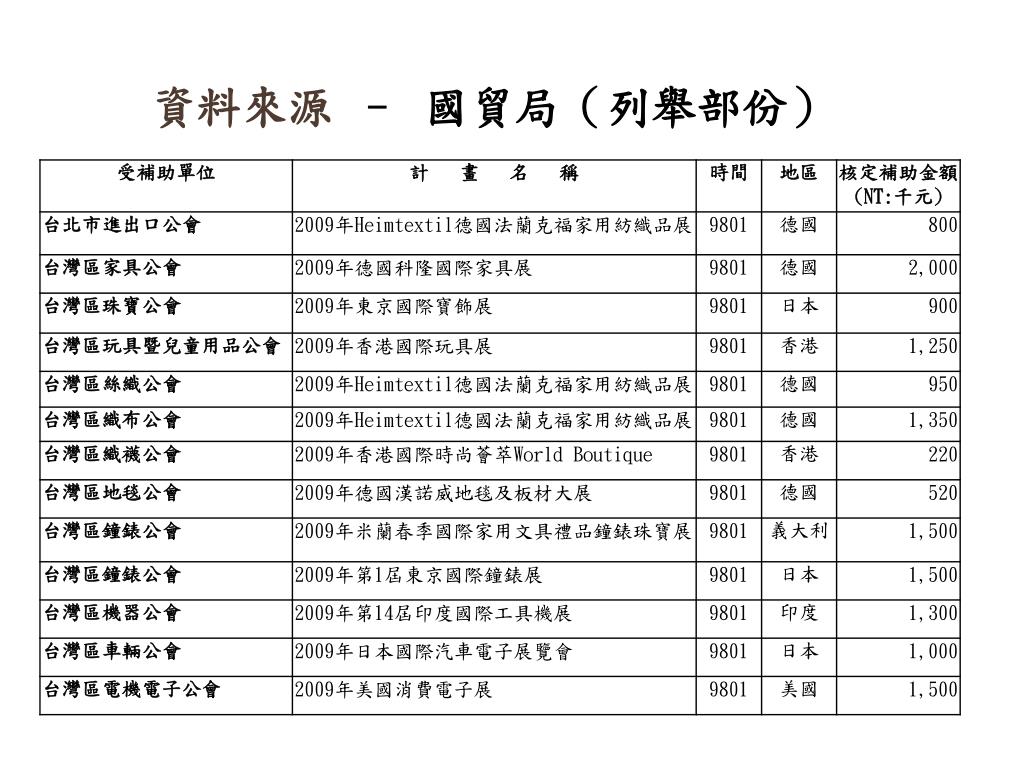 資料來源 － 國貿局（列舉部份）

| 受補助單位 | 計　畫　名　稱 | 時間 | 地區 | 核定補助金額 (NT:千元) |
|---|---|---|---|---|
| 台北市進出口公會 | 2009年Heimtextil德國法蘭克福家用紡織品展 | 9801 | 德國 | 800 |
| 台灣區家具公會 | 2009年德國科隆國際家具展 | 9801 | 德國 | 2,000 |
| 台灣區珠寶公會 | 2009年東京國際寶飾展 | 9801 | 日本 | 900 |
| 台灣區玩具暨兒童用品公會 | 2009年香港國際玩具展 | 9801 | 香港 | 1,250 |
| 台灣區絲織公會 | 2009年Heimtextil德國法蘭克福家用紡織品展 | 9801 | 德國 | 950 |
| 台灣區織布公會 | 2009年Heimtextil德國法蘭克福家用紡織品展 | 9801 | 德國 | 1,350 |
| 台灣區織襪公會 | 2009年香港國際時尚薈萃World Boutique | 9801 | 香港 | 220 |
| 台灣區地毯公會 | 2009年德國漢諾威地毯及板材大展 | 9801 | 德國 | 520 |
| 台灣區鐘錶公會 | 2009年米蘭春季國際家用文具禮品鐘錶珠寶展 | 9801 | 義大利 | 1,500 |
| 台灣區鐘錶公會 | 2009年第1屆東京國際鐘錶展 | 9801 | 日本 | 1,500 |
| 台灣區機器公會 | 2009年第14屆印度國際工具機展 | 9801 | 印度 | 1,300 |
| 台灣區車輛公會 | 2009年日本國際汽車電子展覽會 | 9801 | 日本 | 1,000 |
| 台灣區電機電子公會 | 2009年美國消費電子展 | 9801 | 美國 | 1,500 |